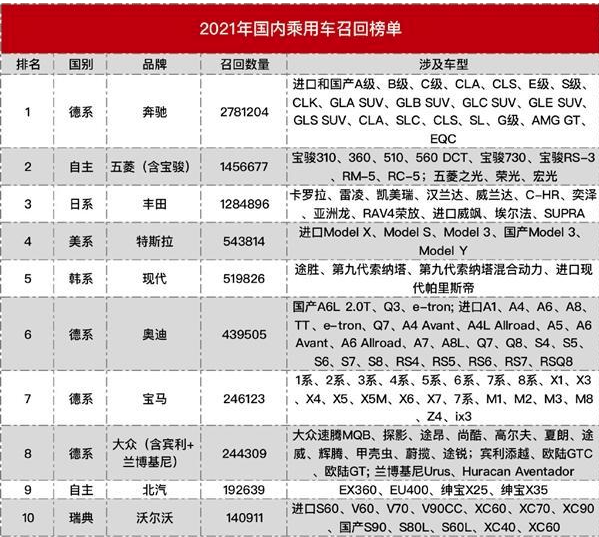 2021年国内乘用车召回榜单

| 排名 | 国别 | 品牌 | 召回数量 | 涉及车型 |
|---|---|---|---|---|
| 1 | 德系 | 奔驰 | 2781204 | 进口和国产A级、B级、C级、CLA、CLS、E级、S级、CLK、GLA SUV、GLB SUV、GLC SUV、GLE SUV、GLS SUV、CLA、SLC、CLS、SL、G级、AMG GT、EQC |
| 2 | 自主 | 五菱（含宝骏） | 1456677 | 宝骏310、360、510、560 DCT、宝骏730、宝骏RS-3、RM-5、RC-5；五菱之光、荣光、宏光 |
| 3 | 日系 | 丰田 | 1284896 | 卡罗拉、雷凌、凯美瑞、汉兰达、威兰达、C-HR、奕泽、亚洲龙、RAV4荣放、进口威飒、埃尔法、SUPRA |
| 4 | 美系 | 特斯拉 | 543814 | 进口Model X、Model S、Model 3、国产Model 3、Model Y |
| 5 | 韩系 | 现代 | 519826 | 途胜、第九代索纳塔、第九代索纳塔混合动力、进口现代帕里斯帝 |
| 6 | 德系 | 奥迪 | 439505 | 国产A6L 2.0T、Q3、e-tron; 进口A1、A4、A6、A8、TT、e-tron、Q7、A4 Avant、A4L Allroad、A5、A6 Avant、A6 Allroad、A7、A8L、Q7、Q8、S4、S5、S6、S7、S8、RS4、RS5、RS6、RS7、RSQ8 |
| 7 | 德系 | 宝马 | 246123 | 1系、2系、3系、4系、5系、6系、7系、8系、X1、X3、X4、X5、X5M、X6、X7、7系、M1、M2、M3、M8、Z4、ix3 |
| 8 | 德系 | 大众（含宾利+兰博基尼） | 244309 | 大众速腾MQB、探影、途昂、尚酷、高尔夫、夏朗、途威、辉腾、甲壳虫、蔚揽、途锐；宾利添越、欧陆GTC、欧陆GT; 兰博基尼Urus、Huracan Aventador |
| 9 | 自主 | 北汽 | 192639 | EX360、EU400、绅宝X25、绅宝X35 |
| 10 | 瑞典 | 沃尔沃 | 140911 | 进口S60、V60、V70、V90CC、XC60、XC70、XC90、国产S90、S80L、S60L、XC40、XC60 |